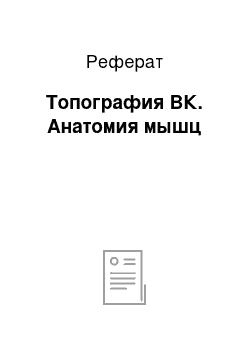 Реферат

Топография ВК. Анатомия мышц